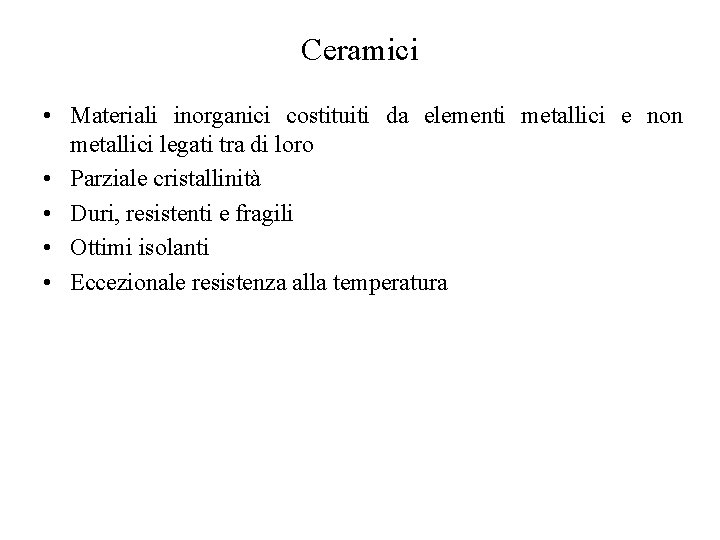 Ceramici

• Materiali inorganici costituiti da elementi metallici e non metallici legati tra di loro
• Parziale cristallinità
• Duri, resistenti e fragili
• Ottimi isolanti
• Eccezionale resistenza alla temperatura